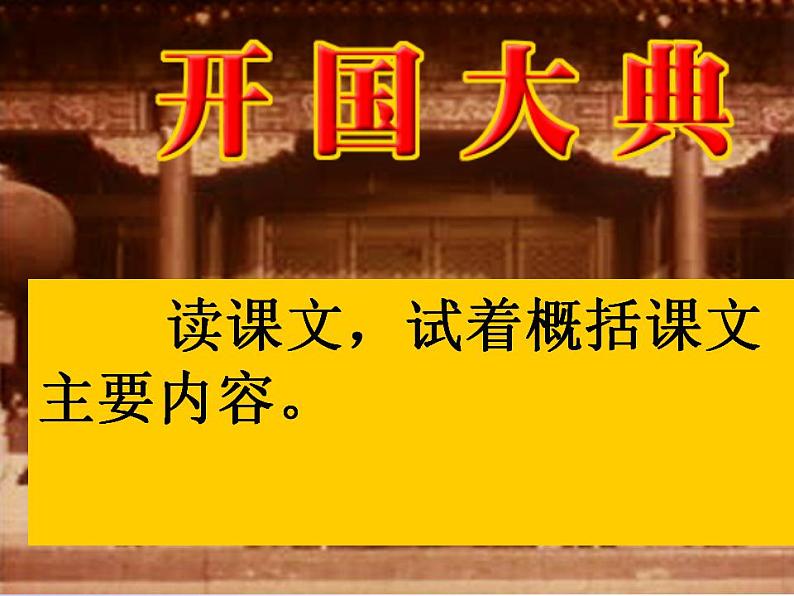 开国大典

读课文，试着概括课文主要内容。